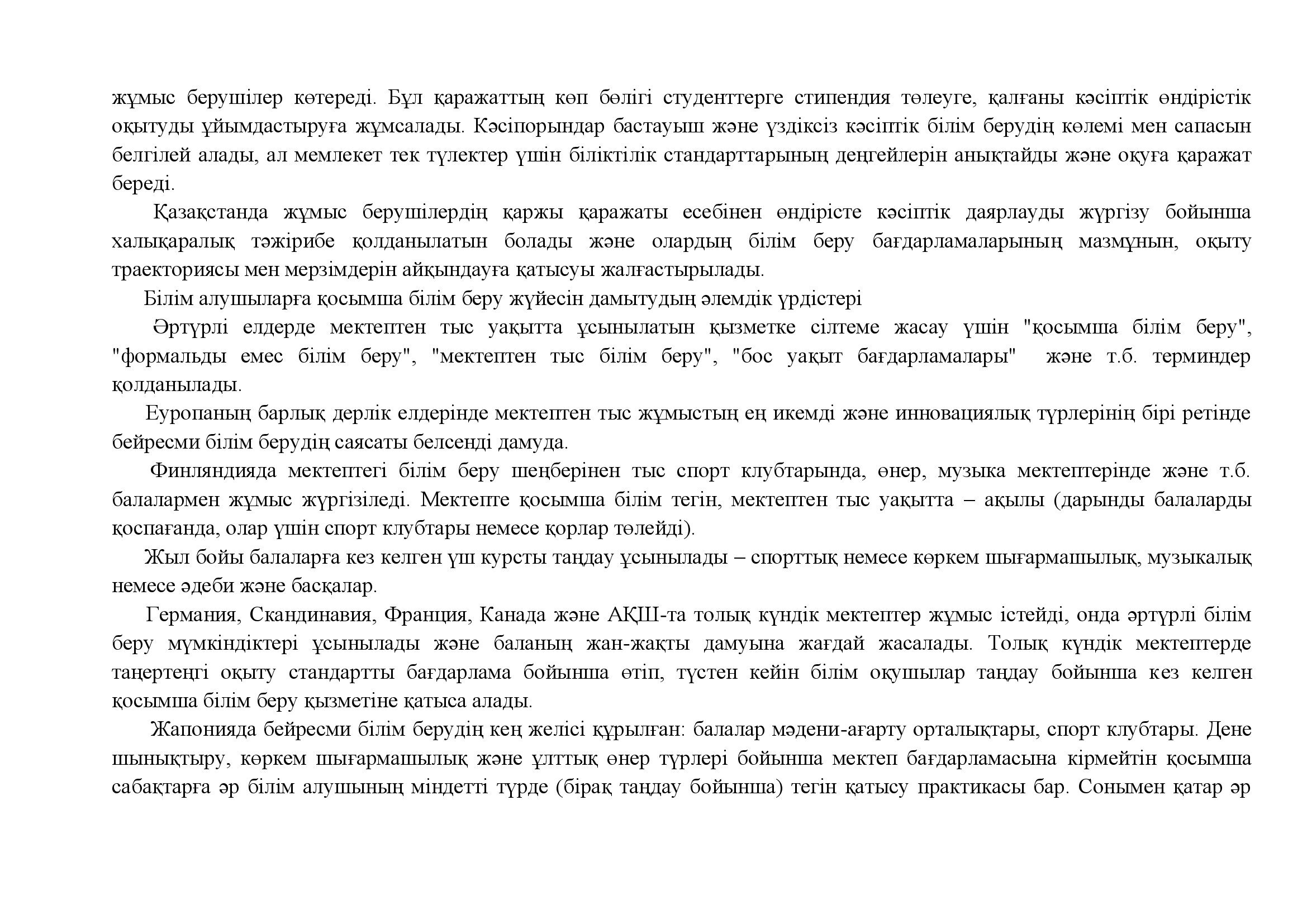 жұмыс берушілер көтереді. Бұл қаражаттың көп бөлігі студенттерге стипендия төлеуге, қалғаны кәсіптік өндірістік оқытуды ұйымдастыруға жұмсалады. Кәсіпорындар бастауыш және үздіксіз кәсіптік білім берудің көлемі мен сапасын белгілей алады, ал мемлекет тек түлектер үшін біліктілік стандарттарының деңгейлерін анықтайды және оқуға қаражат береді.

Қазақстанда жұмыс берушілердің қаржы қаражаты есебінен өндірісте кәсіптік даярлауды жүргізу бойынша халықаралық тәжірибе қолданылатын болады және олардың білім беру бағдарламаларының мазмұнын, оқыту траекториясы мен мерзімдерін айқындауға қатысуы жалғастырылады.

Білім алушыларға қосымша білім беру жүйесін дамытудың әлемдік үрдістері

Әртүрлі елдерде мектептен тыс уақытта ұсынылатын қызметке сілтеме жасау үшін "қосымша білім беру", "формальды емес білім беру", "мектептен тыс білім беру", "бос уақыт бағдарламалары" және т.б. терминдер қолданылады.

Еуропаның барлық дерлік елдерінде мектептен тыс жұмыстың ең икемді және инновациялық түрлерінің бірі ретінде бейресми білім берудің саясаты белсенді дамуда.

Финляндияда мектептегі білім беру шеңберінен тыс спорт клубтарында, өнер, музыка мектептерінде және т.б. балалармен жұмыс жүргізіледі. Мектепте қосымша білім тегін, мектептен тыс уақытта – ақылы (дарынды балаларды қоспағанда, олар үшін спорт клубтары немесе қорлар төлейді).

Жыл бойы балаларға кез келген үш курсты таңдау ұсынылады – спорттық немесе көркем шығармашылық, музыкалық немесе әдеби және басқалар.

Германия, Скандинавия, Франция, Канада және АҚШ-та толық күндік мектептер жұмыс істейді, онда әртүрлі білім беру мүмкіндіктері ұсынылады және баланың жан-жақты дамуына жағдай жасалады. Толық күндік мектептерде таңертеңгі оқыту стандартты бағдарлама бойынша өтіп, түстен кейін білім оқушылар таңдау бойынша кез келген қосымша білім беру қызметіне қатыса алады.

Жапонияда бейресми білім берудің кең желісі құрылған: балалар мәдени-ағарту орталықтары, спорт клубтары. Дене шынықтыру, көркем шығармашылық және ұлттық өнер түрлері бойынша мектеп бағдарламасына кірмейтін қосымша сабақтарға әр білім алушының міндетті түрде (бірақ таңдау бойынша) тегін қатысу практикасы бар. Сонымен қатар әр